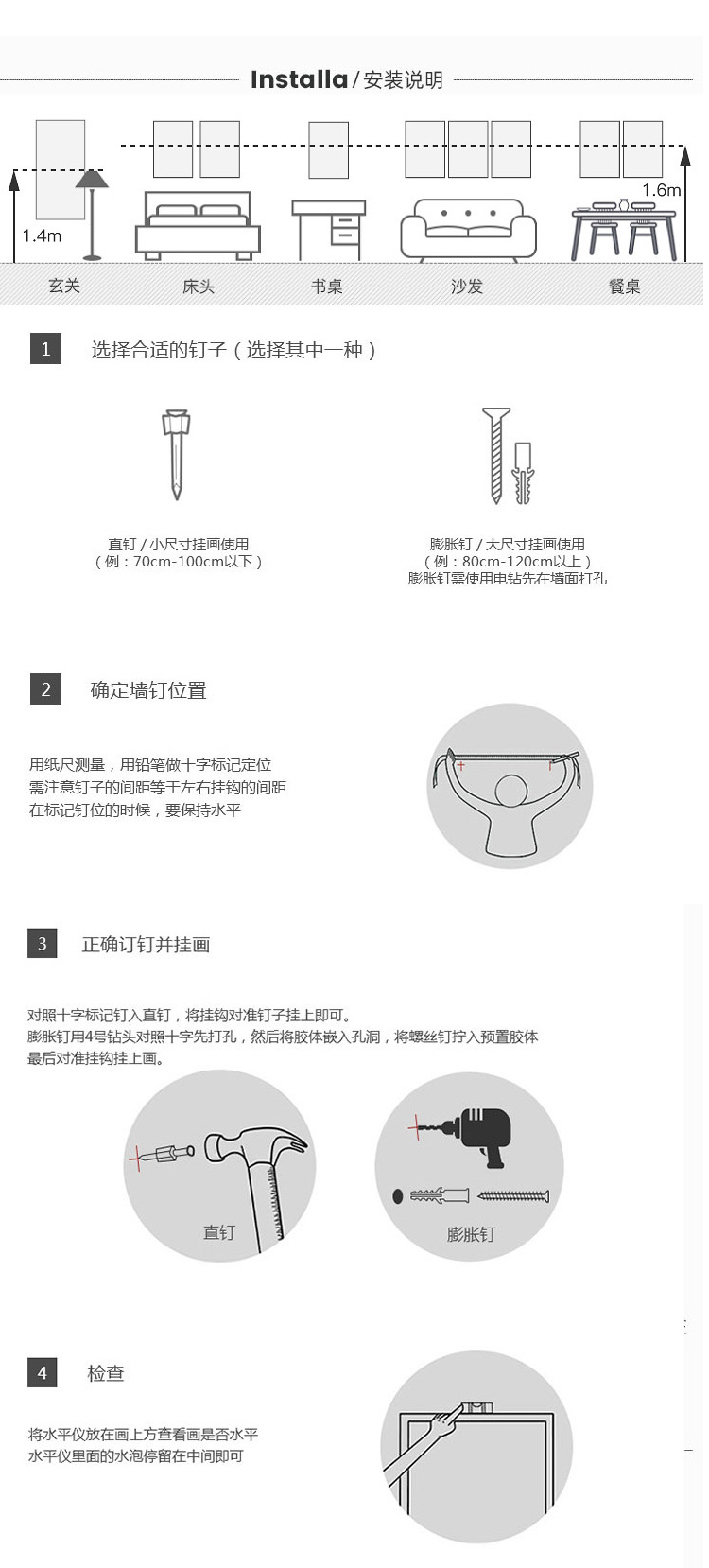 Installa / 安装说明

1.4m

1.6m

玄关 床头 书桌 沙发 餐桌

1 选择合适的钉子（选择其中一种）

直钉 / 小尺寸挂画使用
（例：70cm-100cm以下）

膨胀钉 / 大尺寸挂画使用
（例：80cm-120cm以上）
膨胀钉需使用电钻先在墙面打孔

2 确定墙钉位置

用纸尺测量，用铅笔做十字标记定位
需注意钉子的间距等于左右挂钩的间距
在标记钉位的时候，要保持水平

3 正确订钉并挂画

对照十字标记钉入直钉，将挂钩对准钉子挂上即可。
膨胀钉用4号钻头对照十字先打孔，然后将胶体嵌入孔洞，将螺丝钉拧入预置胶体
最后对准挂钩挂上画。

直钉

膨胀钉

4 检查

将水平仪放在画上方查看画是否水平
水平仪里面的水泡停留在中间即可